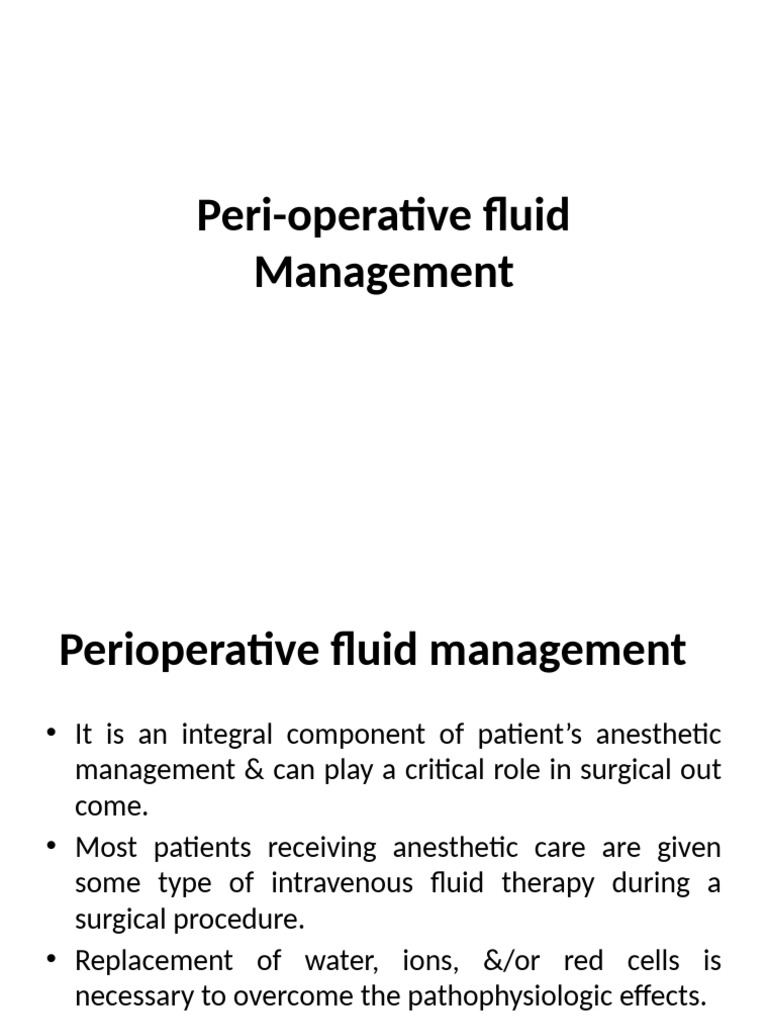 Peri-operative fluid
Management

Perioperative fluid management

• It is an integral component of patient's anesthetic management & can play a critical role in surgical out come.
• Most patients receiving anesthetic care are given some type of intravenous fluid therapy during a surgical procedure.
• Replacement of water, ions, &/or red cells is necessary to overcome the pathophysiologic effects.